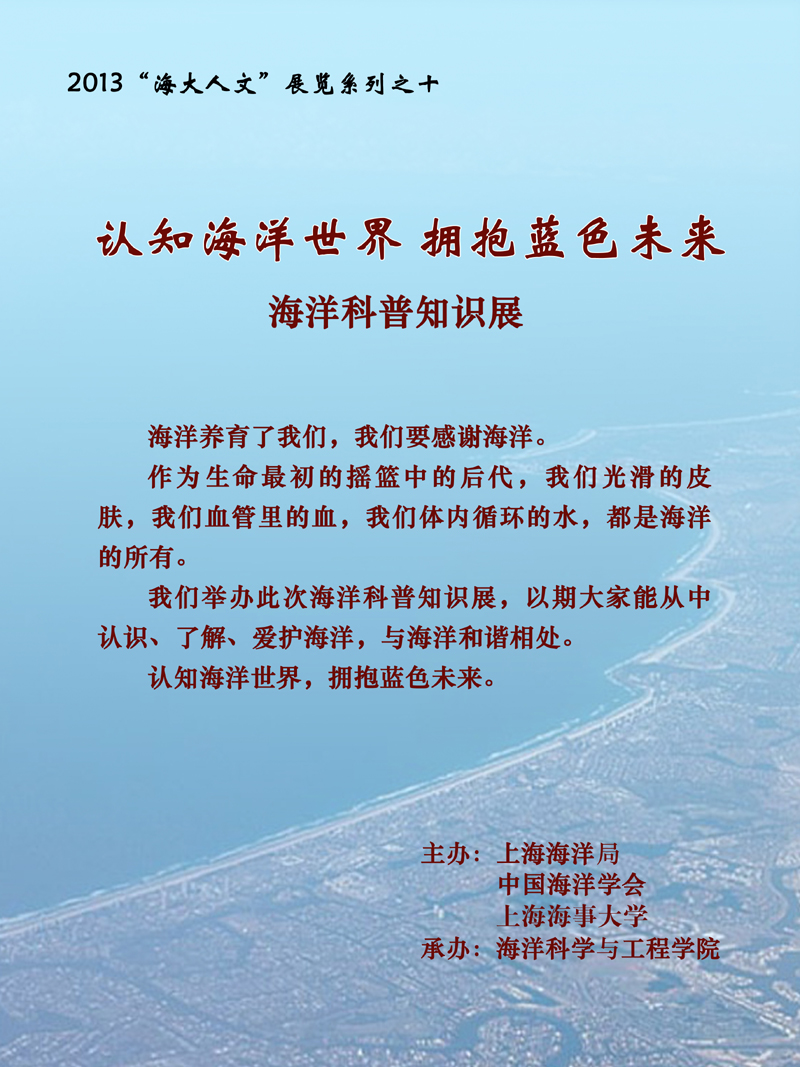 2013“海大人文”展览系列之十

认知海洋世界 拥抱蓝色未来

海洋科普知识展

海洋养育了我们，我们要感谢海洋。

作为生命最初的摇篮中的后代，我们光滑的皮肤，我们血管里的血，我们体内循环的水，都是海洋的所有。

我们举办此次海洋科普知识展，以期大家能从中认识、了解、爱护海洋，与海洋和谐相处。

认知海洋世界，拥抱蓝色未来。

主办：上海海洋局
中国海洋学会
上海海事大学
承办：海洋科学与工程学院